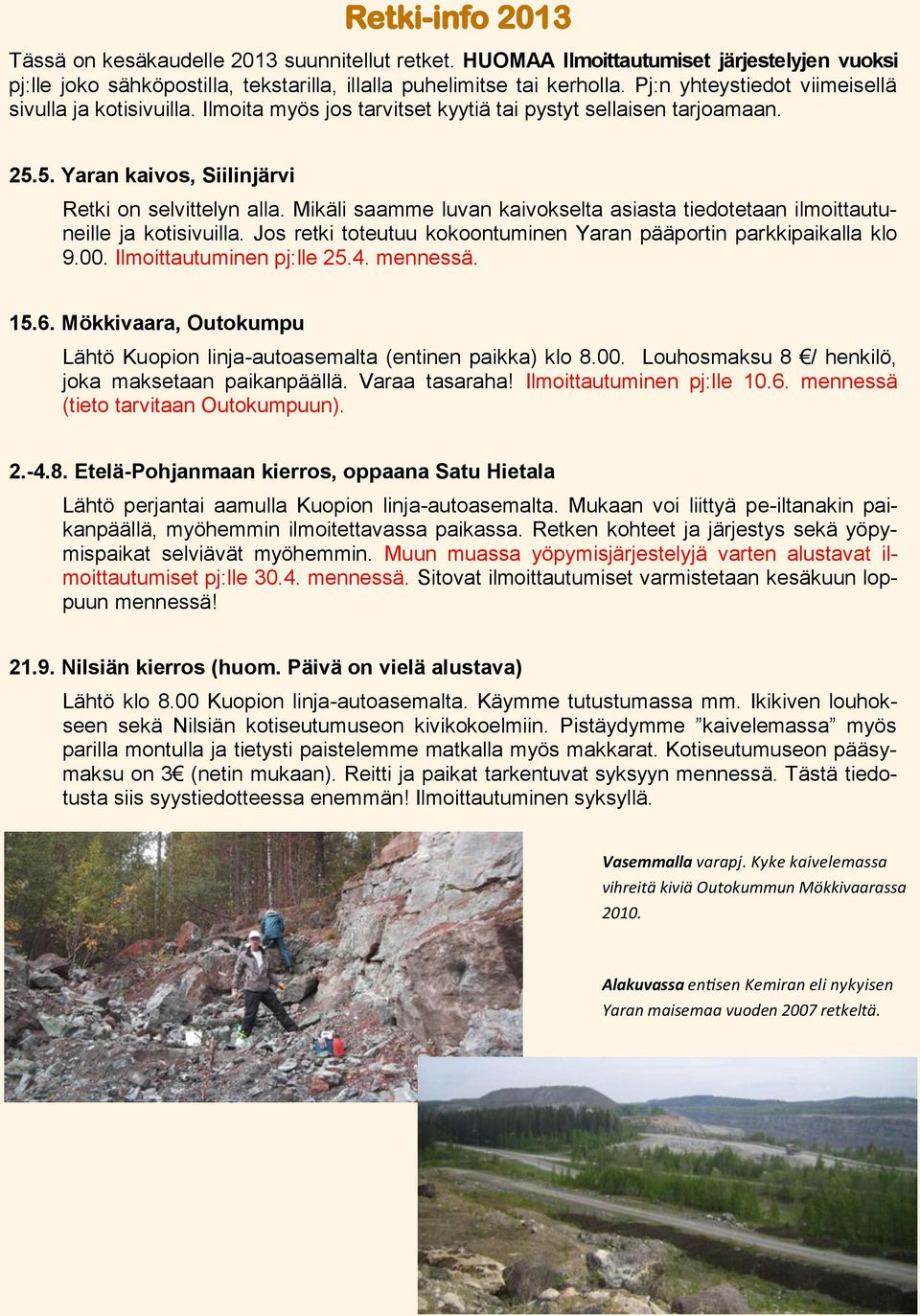 Retki-info 2013

Tässä on kesäkaudelle 2013 suunnitellut retket. HUOMAA Ilmoittautumiset järjestelyjen vuoksi pj:lle joko sähköpostilla, tekstarilla, illalla puhelimitse tai kerholla. Pj:n yhteystiedot viimeisellä sivulla ja kotisivuilla. Ilmoita myös jos tarvitset kyytiä tai pystyt sellaisen tarjoamaan.

25.5. Yaran kaivos, Siilinjärvi

Retki on selvittelyn alla. Mikäli saamme luvan kaivokselta asiasta tiedotetaan ilmoittautuneille ja kotisivuilla. Jos retki toteutuu kokoontuminen Yaran pääportin parkkipaikalla klo 9.00. Ilmoittautuminen pj:lle 25.4. mennessä.

15.6. Mökkivaara, Outokumpu

Lähtö Kuopion linja-autoasemalta (entinen paikka) klo 8.00. Louhosmaksu 8 €/ henkilö, joka maksetaan paikanpäällä. Varaa tasaraha! Ilmoittautuminen pj:lle 10.6. mennessä (tieto tarvitaan Outokumpuun).

2.-4.8. Etelä-Pohjanmaan kierros, oppaana Satu Hietala

Lähtö perjantai aamulla Kuopion linja-autoasemalta. Mukaan voi liittyä pe-iltanakin paikanpäällä, myöhemmin ilmoitettavassa paikassa. Retken kohteet ja järjestys sekä yöpymispaikat selviävät myöhemmin. Muun muassa yöpymisjärjestelyjä varten alustavat ilmoittautumiset pj:lle 30.4. mennessä. Sitovat ilmoittautumiset varmistetaan kesäkuun loppuun mennessä!

21.9. Nilsiän kierros (huom. Päivä on vielä alustava)

Lähtö klo 8.00 Kuopion linja-autoasemalta. Käymme tutustumassa mm. Ikikiven louhokseen sekä Nilsiän kotiseutumuseon kivikokoelmiin. Pistäydymme ”kaivelemassa” myös parilla montulla ja tietysti paistelemme matkalla myös makkarat. Kotiseutumuseon pääsymaksu on 3€ (netin mukaan). Reitti ja paikat tarkentuvat syksyyn mennessä. Tästä tiedotusta siis syystiedotteessa enemmän! Ilmoittautuminen syksyllä.

Vasemmalla varapj. Kyke kaivelemassa vihreitä kiviä Outokummun Mökkivaarassa 2010.

Alakuvassa entisen Kemiran eli nykyisen Yaran maisemaa vuoden 2007 retkeltä.